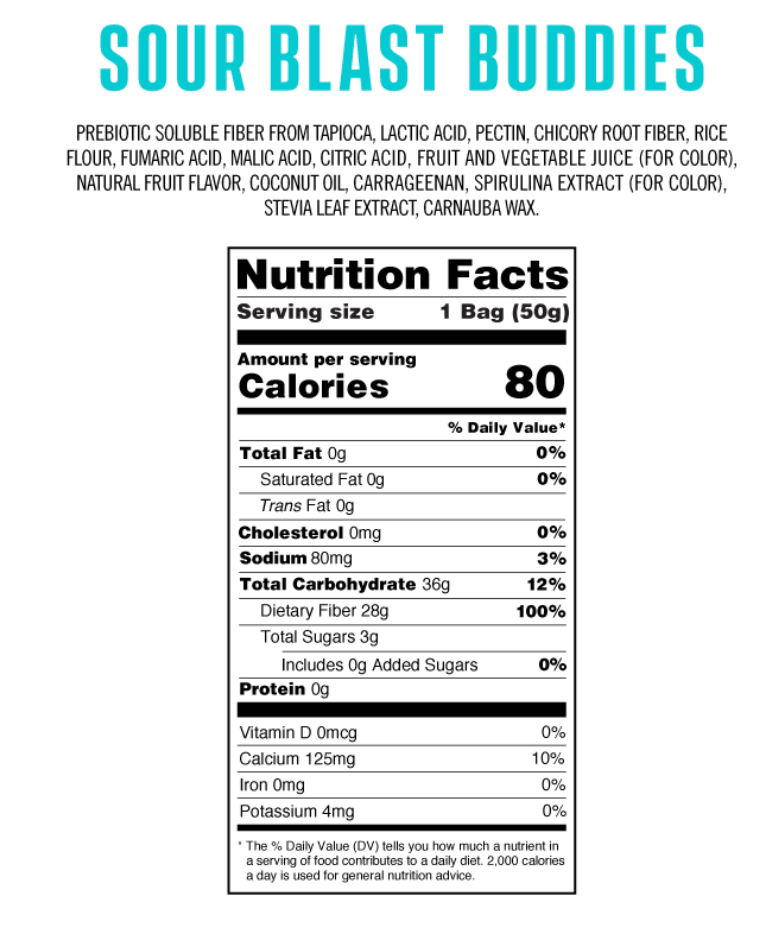 SOUR BLAST BUDDIES

PREBIOTIC SOLUBLE FIBER FROM TAPIOCA, LACTIC ACID, PECTIN, CHICORY ROOT FIBER, RICE FLOUR, FUMARIC ACID, MALIC ACID, CITRIC ACID, FRUIT AND VEGETABLE JUICE (FOR COLOR), NATURAL FRUIT FLAVOR, COCONUT OIL, CARRAGEENAN, SPIRULINA EXTRACT (FOR COLOR), STEVIA LEAF EXTRACT, CARNAUBA WAX.

Nutrition Facts
Serving size 1 Bag (50g)

Amount per serving
Calories 80

% Daily Value*

Total Fat 0g 0%
Saturated Fat 0g 0%
Trans Fat 0g
Cholesterol 0mg 0%
Sodium 80mg 3%
Total Carbohydrate 36g 12%
Dietary Fiber 28g 100%
Total Sugars 3g
Includes 0g Added Sugars 0%
Protein 0g

Vitamin D 0mcg 0%
Calcium 125mg 10%
Iron 0mg 0%
Potassium 4mg 0%

* The % Daily Value (DV) tells you how much a nutrient in a serving of food contributes to a daily diet. 2,000 calories a day is used for general nutrition advice.